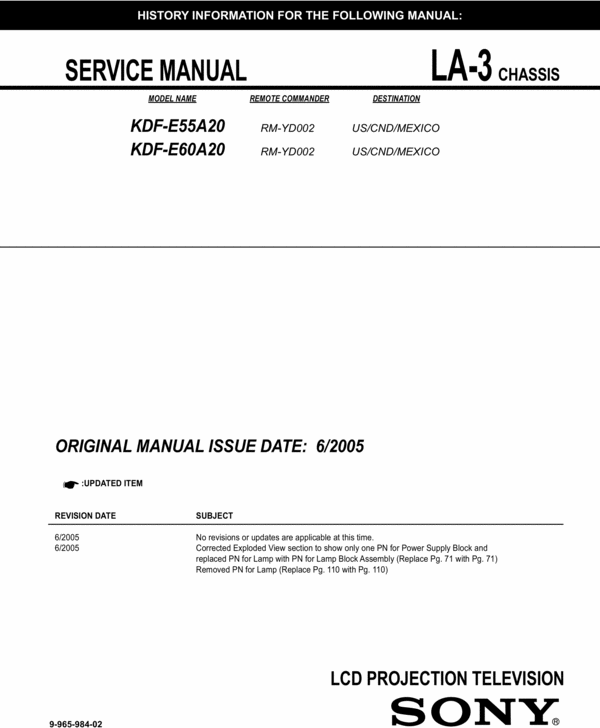 HISTORY INFORMATION FOR THE FOLLOWING MANUAL:

SERVICE MANUAL

LA-3 CHASSIS

| MODEL NAME | REMOTE COMMANDER | DESTINATION |
|---|---|---|
| KDF-E55A20 | RM-YD002 | US/CND/MEXICO |
| KDF-E60A20 | RM-YD002 | US/CND/MEXICO |

ORIGINAL MANUAL ISSUE DATE: 6/2005

:UPDATED ITEM

| REVISION DATE | SUBJECT |
|---|---|
| 6/2005 | No revisions or updates are applicable at this time. |
| 6/2005 | Corrected Exploded View section to show only one PN for Power Supply Block and replaced PN for Lamp with PN for Lamp Block Assembly (Replace Pg. 71 with Pg. 71) Removed PN for Lamp (Replace Pg. 110 with Pg. 110) |

LCD PROJECTION TELEVISION

SONY®

9-965-984-02